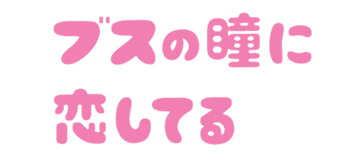 ブスの瞳に
恋してる